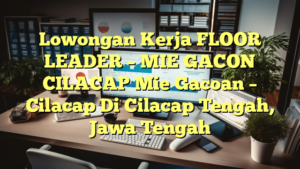 Lowongan Kerja FLOOR LEADER – MIE GACON CILACAP Mie Gacoan – Cilacap Di Cilacap Tengah, Jawa Tengah